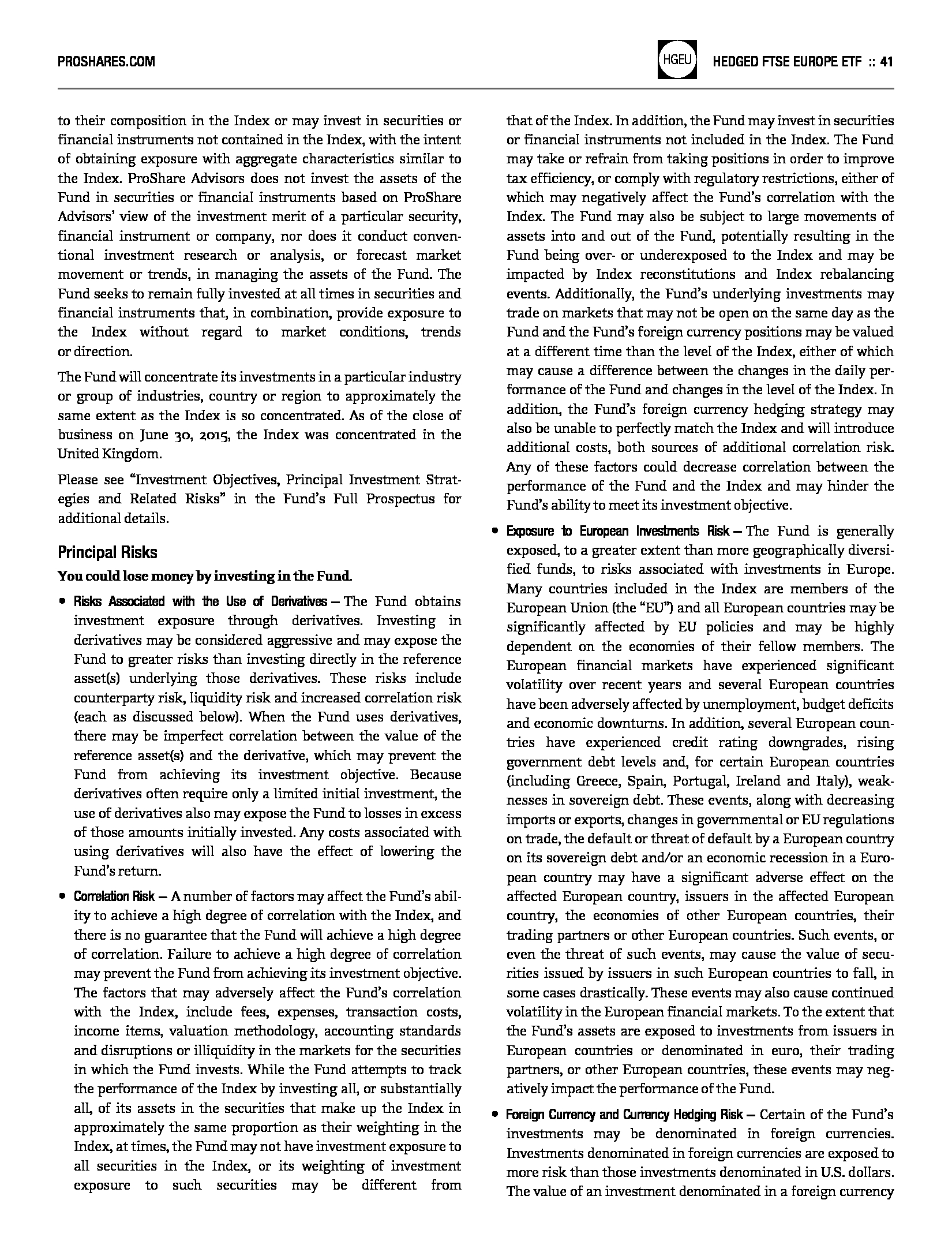 PROSHARES.COM

HGEU

HEDGED FTSE EUROPE ETF :: 41

to their composition in the Index or may invest in securities or financial instruments not contained in the Index, with the intent of obtaining exposure with aggregate characteristics similar to the Index. ProShare Advisors does not invest the assets of the Fund in securities or financial instruments based on ProShare Advisors' view of the investment merit of a particular security, financial instrument or company, nor does it conduct conventional investment research or analysis, or forecast market movement or trends, in managing the assets of the Fund. The Fund seeks to remain fully invested at all times in securities and financial instruments that, in combination, provide exposure to the Index without regard to market conditions, trends or direction.

The Fund will concentrate its investments in a particular industry or group of industries, country or region to approximately the same extent as the Index is so concentrated. As of the close of business on June 30, 2015, the Index was concentrated in the United Kingdom.

Please see "Investment Objectives, Principal Investment Strategies and Related Risks" in the Fund's Full Prospectus for additional details.

Principal Risks

You could lose money by investing in the Fund.

• Risks Associated with the Use of Derivatives – The Fund obtains investment exposure through derivatives. Investing in derivatives may be considered aggressive and may expose the Fund to greater risks than investing directly in the reference asset(s) underlying those derivatives. These risks include counterparty risk, liquidity risk and increased correlation risk (each as discussed below). When the Fund uses derivatives, there may be imperfect correlation between the value of the reference asset(s) and the derivative, which may prevent the Fund from achieving its investment objective. Because derivatives often require only a limited initial investment, the use of derivatives also may expose the Fund to losses in excess of those amounts initially invested. Any costs associated with using derivatives will also have the effect of lowering the Fund's return.

• Correlation Risk – A number of factors may affect the Fund's ability to achieve a high degree of correlation with the Index, and there is no guarantee that the Fund will achieve a high degree of correlation. Failure to achieve a high degree of correlation may prevent the Fund from achieving its investment objective. The factors that may adversely affect the Fund's correlation with the Index, include fees, expenses, transaction costs, income items, valuation methodology, accounting standards and disruptions or illiquidity in the markets for the securities in which the Fund invests. While the Fund attempts to track the performance of the Index by investing all, or substantially all, of its assets in the securities that make up the Index in approximately the same proportion as their weighting in the Index, at times, the Fund may not have investment exposure to all securities in the Index, or its weighting of investment exposure to such securities may be different from that of the Index. In addition, the Fund may invest in securities or financial instruments not included in the Index. The Fund may take or refrain from taking positions in order to improve tax efficiency, or comply with regulatory restrictions, either of which may negatively affect the Fund's correlation with the Index. The Fund may also be subject to large movements of assets into and out of the Fund, potentially resulting in the Fund being over- or underexposed to the Index and may be impacted by Index reconstitutions and Index rebalancing events. Additionally, the Fund's underlying investments may trade on markets that may not be open on the same day as the Fund and the Fund's foreign currency positions may be valued at a different time than the level of the Index, either of which may cause a difference between the changes in the daily performance of the Fund and changes in the level of the Index. In addition, the Fund's foreign currency hedging strategy may also be unable to perfectly match the Index and will introduce additional costs, both sources of additional correlation risk. Any of these factors could decrease correlation between the performance of the Fund and the Index and may hinder the Fund's ability to meet its investment objective.

• Exposure to European Investments Risk – The Fund is generally exposed, to a greater extent than more geographically diversified funds, to risks associated with investments in Europe. Many countries included in the Index are members of the European Union (the "EU") and all European countries may be significantly affected by EU policies and may be highly dependent on the economies of their fellow members. The European financial markets have experienced significant volatility over recent years and several European countries have been adversely affected by unemployment, budget deficits and economic downturns. In addition, several European countries have experienced credit rating downgrades, rising government debt levels and, for certain European countries (including Greece, Spain, Portugal, Ireland and Italy), weaknesses in sovereign debt. These events, along with decreasing imports or exports, changes in governmental or EU regulations on trade, the default or threat of default by a European country on its sovereign debt and/or an economic recession in a European country may have a significant adverse effect on the affected European country, issuers in the affected European country, the economies of other European countries, their trading partners or other European countries. Such events, or even the threat of such events, may cause the value of securities issued by issuers in such European countries to fall, in some cases drastically. These events may also cause continued volatility in the European financial markets. To the extent that the Fund's assets are exposed to investments from issuers in European countries or denominated in euro, their trading partners, or other European countries, these events may negatively impact the performance of the Fund.

• Foreign Currency and Currency Hedging Risk – Certain of the Fund's investments may be denominated in foreign currencies. Investments denominated in foreign currencies are exposed to more risk than those investments denominated in U.S. dollars. The value of an investment denominated in a foreign currency